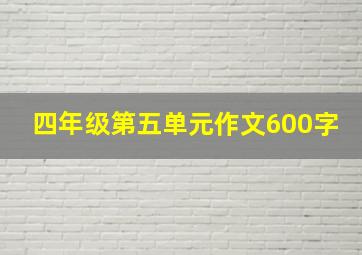 四年级第五单元作文600字